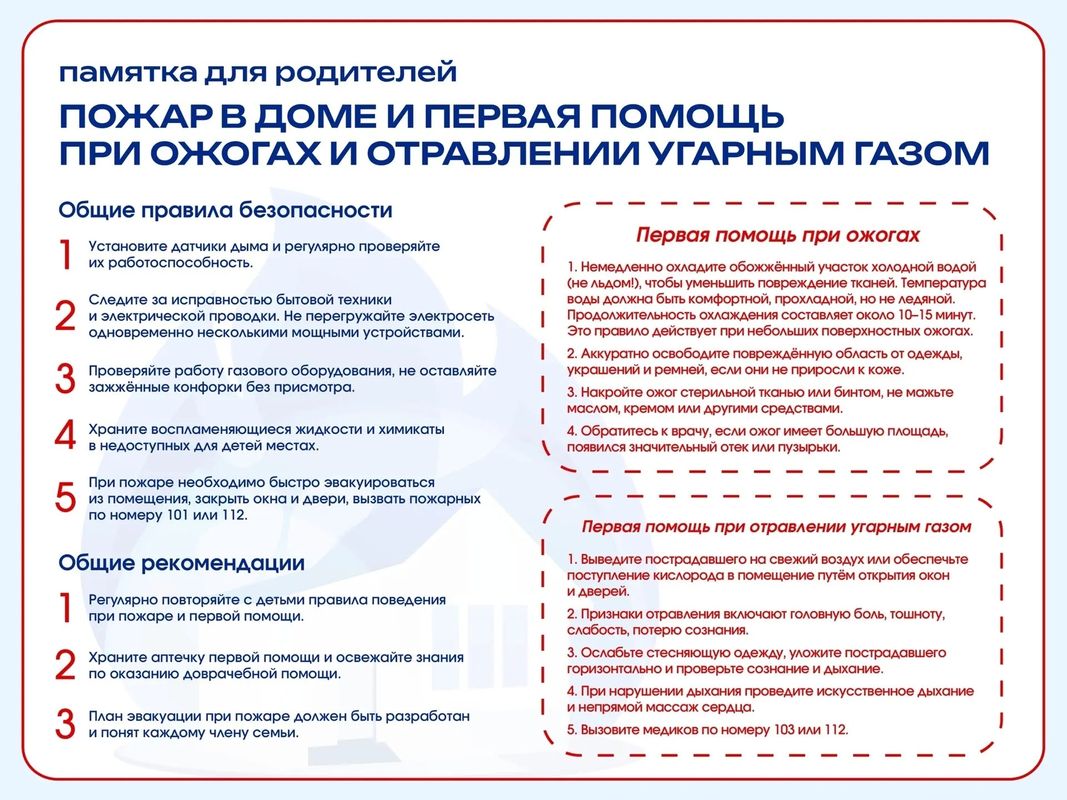 памятка для родителей

ПОЖАР В ДОМЕ И ПЕРВАЯ ПОМОЩЬ ПРИ ОЖОГАХ И ОТРАВЛЕНИИ УГАРНЫМ ГАЗОМ

Общие правила безопасности

1 Установите датчики дыма и регулярно проверяйте их работоспособность.

2 Следите за исправностью бытовой техники и электрической проводки. Не перегружайте электросеть одновременно несколькими мощными устройствами.

3 Проверяйте работу газового оборудования, не оставляйте зажжённые конфорки без присмотра.

4 Храните воспламеняющиеся жидкости и химикаты в недоступных для детей местах.

5 При пожаре необходимо быстро эвакуироваться из помещения, закрыть окна и двери, вызвать пожарных по номеру 101 или 112.

Общие рекомендации

1 Регулярно повторяйте с детьми правила поведения при пожаре и первой помощи.

2 Храните аптечку первой помощи и освежайте знания по оказанию доврачебной помощи.

3 План эвакуации при пожаре должен быть разработан и понят каждому члену семьи.

Первая помощь при ожогах

1. Немедленно охладите обожжённый участок холодной водой (не льдом!), чтобы уменьшить повреждение тканей. Температура воды должна быть комфортной, прохладной, но не ледяной. Продолжительность охлаждения составляет около 10–15 минут. Это правило действует при небольших поверхностных ожогах.

2. Аккуратно освободите повреждённую область от одежды, украшений и ремней, если они не приросли к коже.

3. Накройте ожог стерильной тканью или бинтом, не мажьте маслом, кремом или другими средствами.

4. Обратитесь к врачу, если ожог имеет большую площадь, появился значительный отек или пузырьки.

Первая помощь при отравлении угарным газом

1. Выведите пострадавшего на свежий воздух или обеспечьте поступление кислорода в помещение путём открытия окон и дверей.

2. Признаки отравления включают головную боль, тошноту, слабость, потерю сознания.

3. Ослабьте стесняющую одежду, уложите пострадавшего горизонтально и проверьте сознание и дыхание.

4. При нарушении дыхания проведите искусственное дыхание и непрямой массаж сердца.

5. Вызовите медиков по номеру 103 или 112.